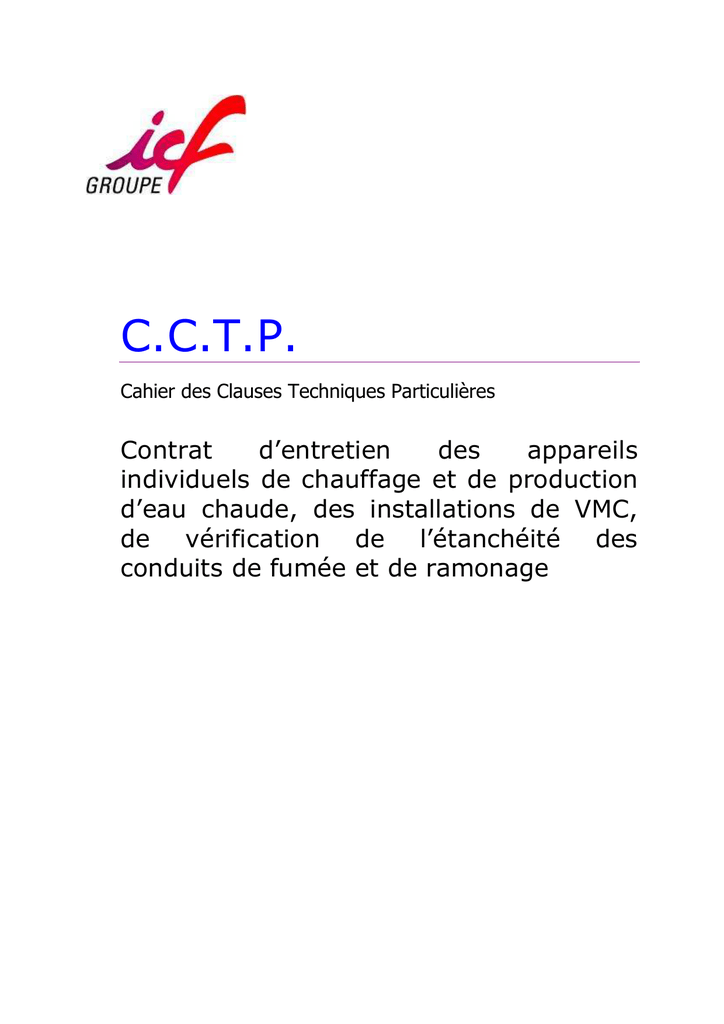 icf
GROUPE

C.C.T.P.

Cahier des Clauses Techniques Particulières

Contrat d’entretien des appareils individuels de chauffage et de production d’eau chaude, des installations de VMC, de vérification de l’étanchéité des conduits de fumée et de ramonage